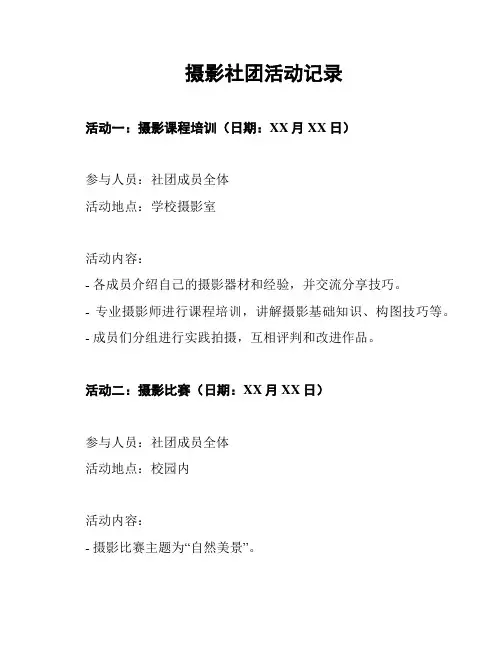 摄影社团活动记录

活动一：摄影课程培训（日期：XX 月 XX 日）

参与人员：社团成员全体

活动地点：学校摄影室

活动内容：

- 各成员介绍自己的摄影器材和经验，并交流分享技巧。

- 专业摄影师进行课程培训，讲解摄影基础知识、构图技巧等。

- 成员们分组进行实践拍摄，互相评判和改进作品。

活动二：摄影比赛（日期：XX 月 XX 日）

参与人员：社团成员全体

活动地点：校园内

活动内容：

- 摄影比赛主题为“自然美景”。